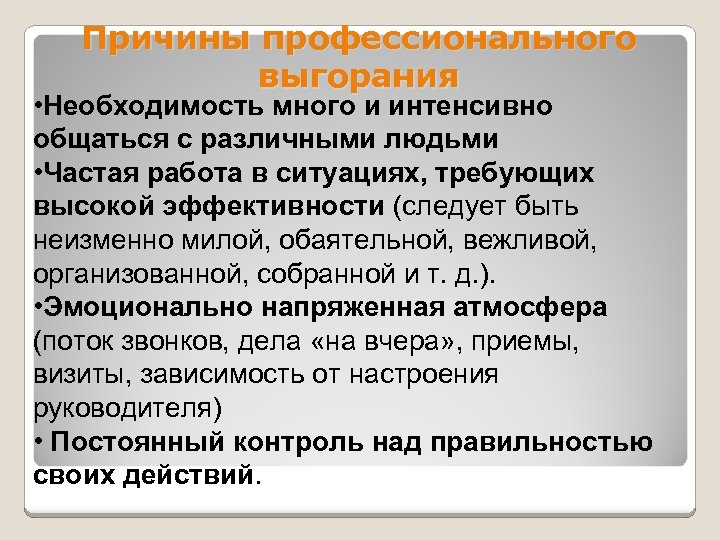 Причины профессионального выгорания

•Необходимость много и интенсивно общаться с различными людьми

•Частая работа в ситуациях, требующих высокой эффективности (следует быть неизменно милой, обаятельной, вежливой, организованной, собранной и т. д.).

•Эмоционально напряженная атмосфера (поток звонков, дела «на вчера», приемы, визиты, зависимость от настроения руководителя)

• Постоянный контроль над правильностью своих действий.